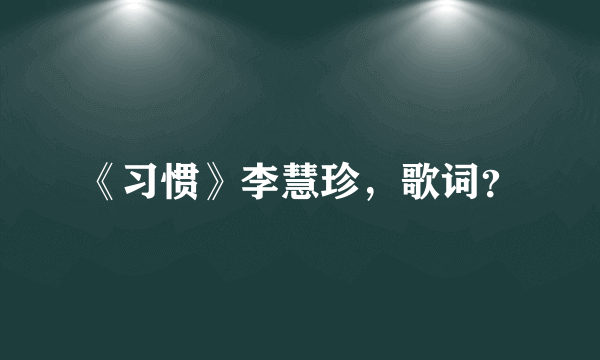 《习惯》李慧珍，歌词?